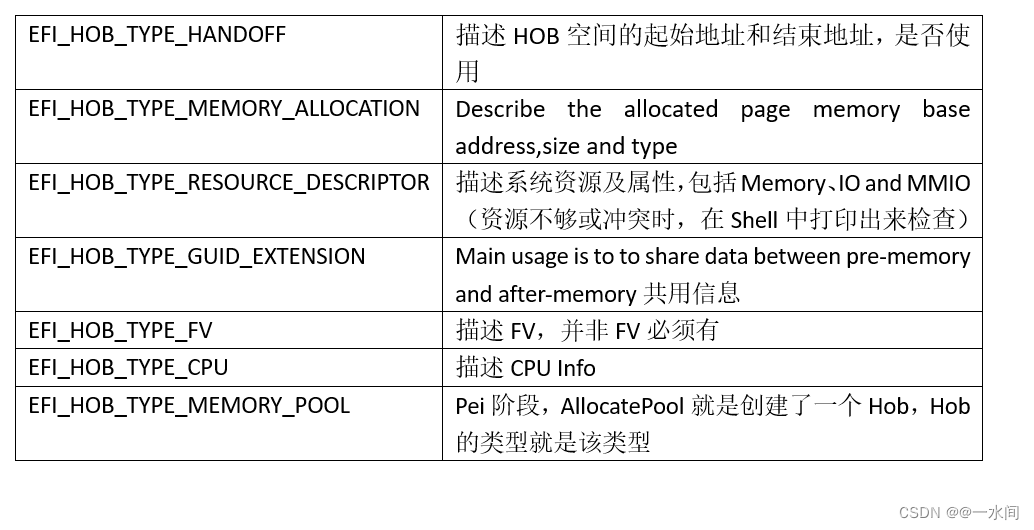 | | |
|---|---|
| EFI_HOB_TYPE_HANDOFF | 描述 HOB 空间的起始地址和结束地址，是否使用 |
| EFI_HOB_TYPE_MEMORY_ALLOCATION | Describe the allocated page memory base address,size and type |
| EFI_HOB_TYPE_RESOURCE_DESCRIPTOR | 描述系统资源及属性，包括 Memory、IO and MMIO（资源不够或冲突时，在 Shell 中打印出来检查） |
| EFI_HOB_TYPE_GUID_EXTENSION | Main usage is to to share data between pre-memory and after-memory 共用信息 |
| EFI_HOB_TYPE_FV | 描述 FV，并非 FV 必须有 |
| EFI_HOB_TYPE_CPU | 描述 CPU Info |
| EFI_HOB_TYPE_MEMORY_POOL | Pei 阶段，AllocatePool 就是创建了一个 Hob，Hob 的类型就是该类型 |

CSDN @@一水间